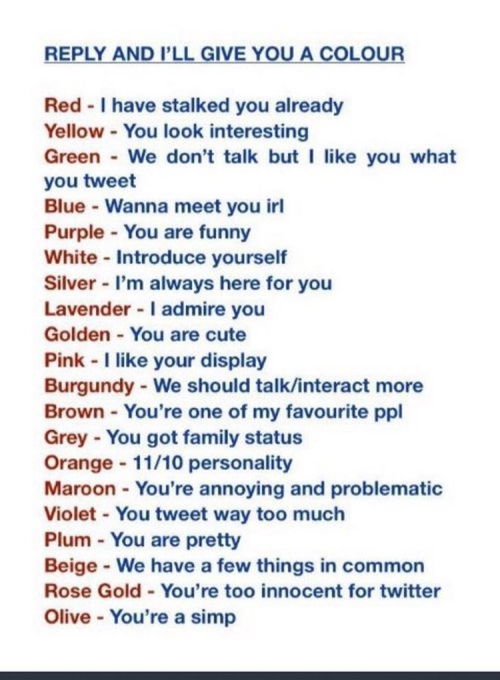 REPLY AND I'LL GIVE YOU A COLOUR

Red - I have stalked you already
Yellow - You look interesting
Green - We don't talk but I like you what you tweet
Blue - Wanna meet you irl
Purple - You are funny
White - Introduce yourself
Silver - I'm always here for you
Lavender - I admire you
Golden - You are cute
Pink - I like your display
Burgundy - We should talk/interact more
Brown - You're one of my favourite ppl
Grey - You got family status
Orange - 11/10 personality
Maroon - You're annoying and problematic
Violet - You tweet way too much
Plum - You are pretty
Beige - We have a few things in common
Rose Gold - You're too innocent for twitter
Olive - You're a simp